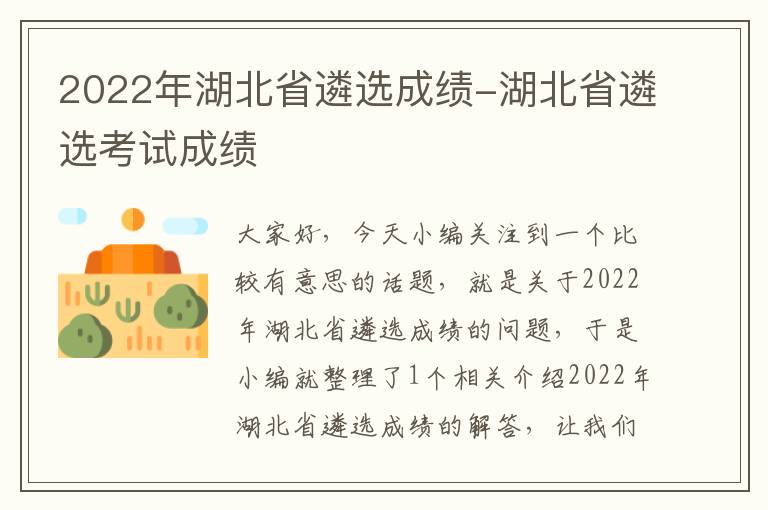 2022年湖北省遴选成绩-湖北省遴选考试成绩

大家好，今天小编关注到一个比较有意思的话题，就是关于2022年湖北省遴选成绩的问题，于是小编就整理了1个相关介绍2022年湖北省遴选成绩的解答，让我们